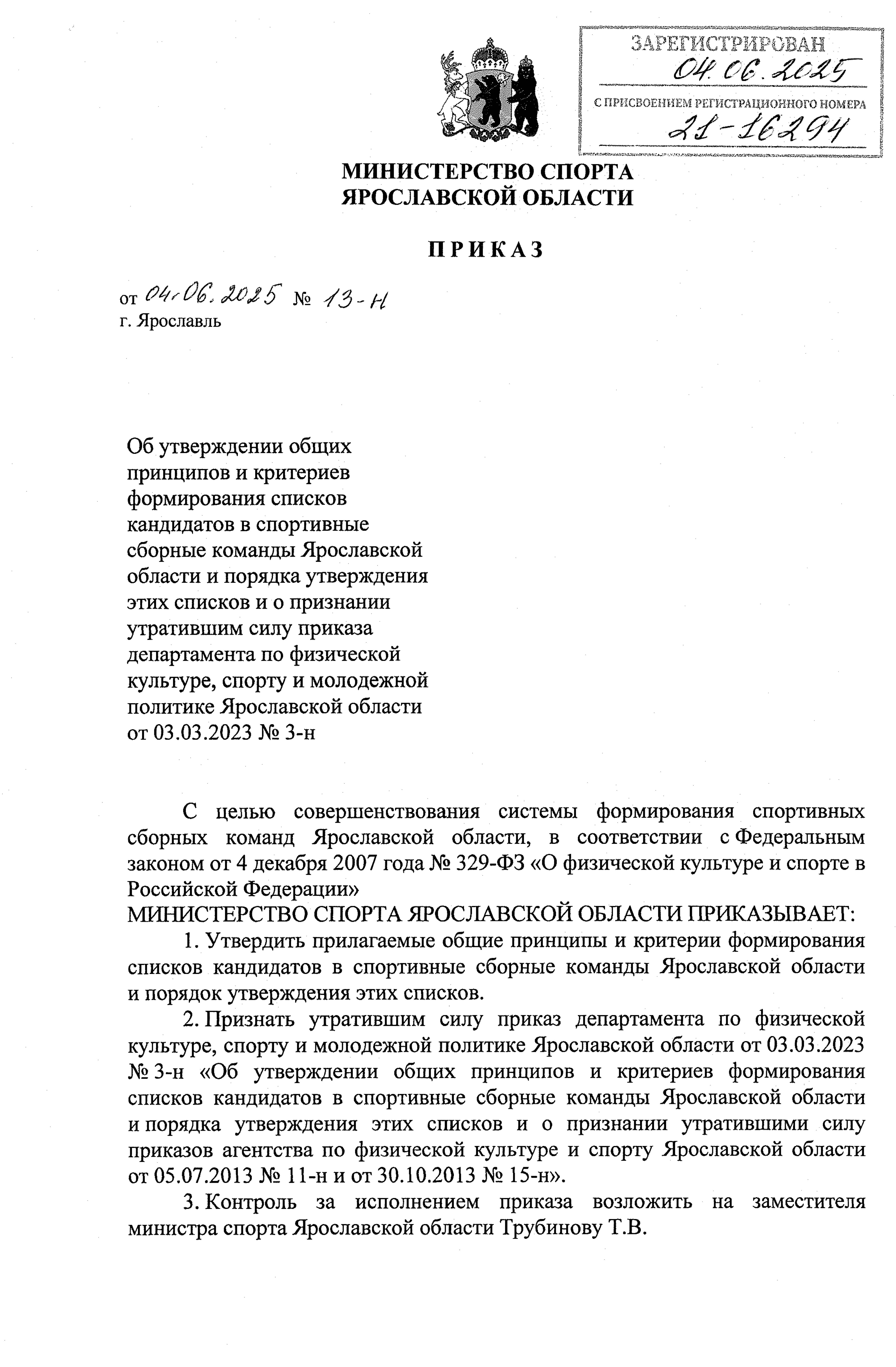 ЗАРЕГИСТРИРОВАН
04.06.2025
С ПРИСВОЕНИЕМ РЕГИСТРАЦИОННОГО НОМЕРА
21-16294

МИНИСТЕРСТВО СПОРТА ЯРОСЛАВСКОЙ ОБЛАСТИ

ПРИКАЗ

от 04.06.2025 № 13-н
г. Ярославль

Об утверждении общих принципов и критериев формирования списков кандидатов в спортивные сборные команды Ярославской области и порядка утверждения этих списков и о признании утратившим силу приказа департамента по физической культуре, спорту и молодежной политике Ярославской области от 03.03.2023 № 3-н

С целью совершенствования системы формирования спортивных сборных команд Ярославской области, в соответствии с Федеральным законом от 4 декабря 2007 года № 329-ФЗ «О физической культуре и спорте в Российской Федерации»
МИНИСТЕРСТВО СПОРТА ЯРОСЛАВСКОЙ ОБЛАСТИ ПРИКАЗЫВАЕТ:

1. Утвердить прилагаемые общие принципы и критерии формирования списков кандидатов в спортивные сборные команды Ярославской области и порядок утверждения этих списков.

2. Признать утратившим силу приказ департамента по физической культуре, спорту и молодежной политике Ярославской области от 03.03.2023 № 3-н «Об утверждении общих принципов и критериев формирования списков кандидатов в спортивные сборные команды Ярославской области и порядка утверждения этих списков и о признании утратившими силу приказов агентства по физической культуре и спорту Ярославской области от 05.07.2013 № 11-н и от 30.10.2013 № 15-н».

3. Контроль за исполнением приказа возложить на заместителя министра спорта Ярославской области Трубинову Т.В.